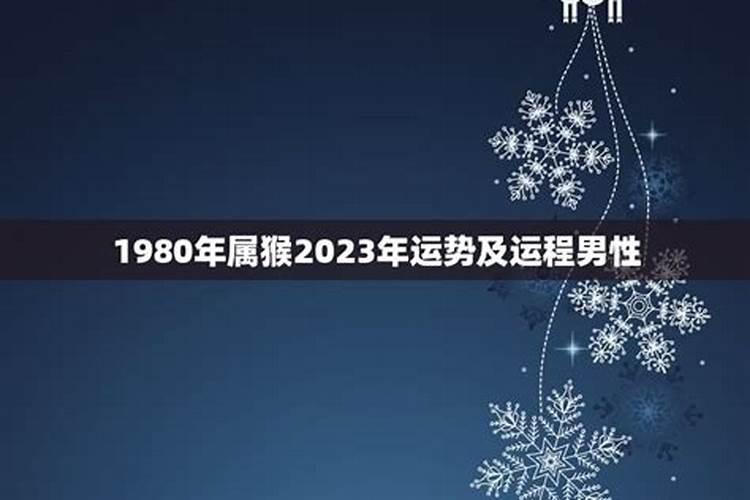 1980年属猴2023年运势及运程男性